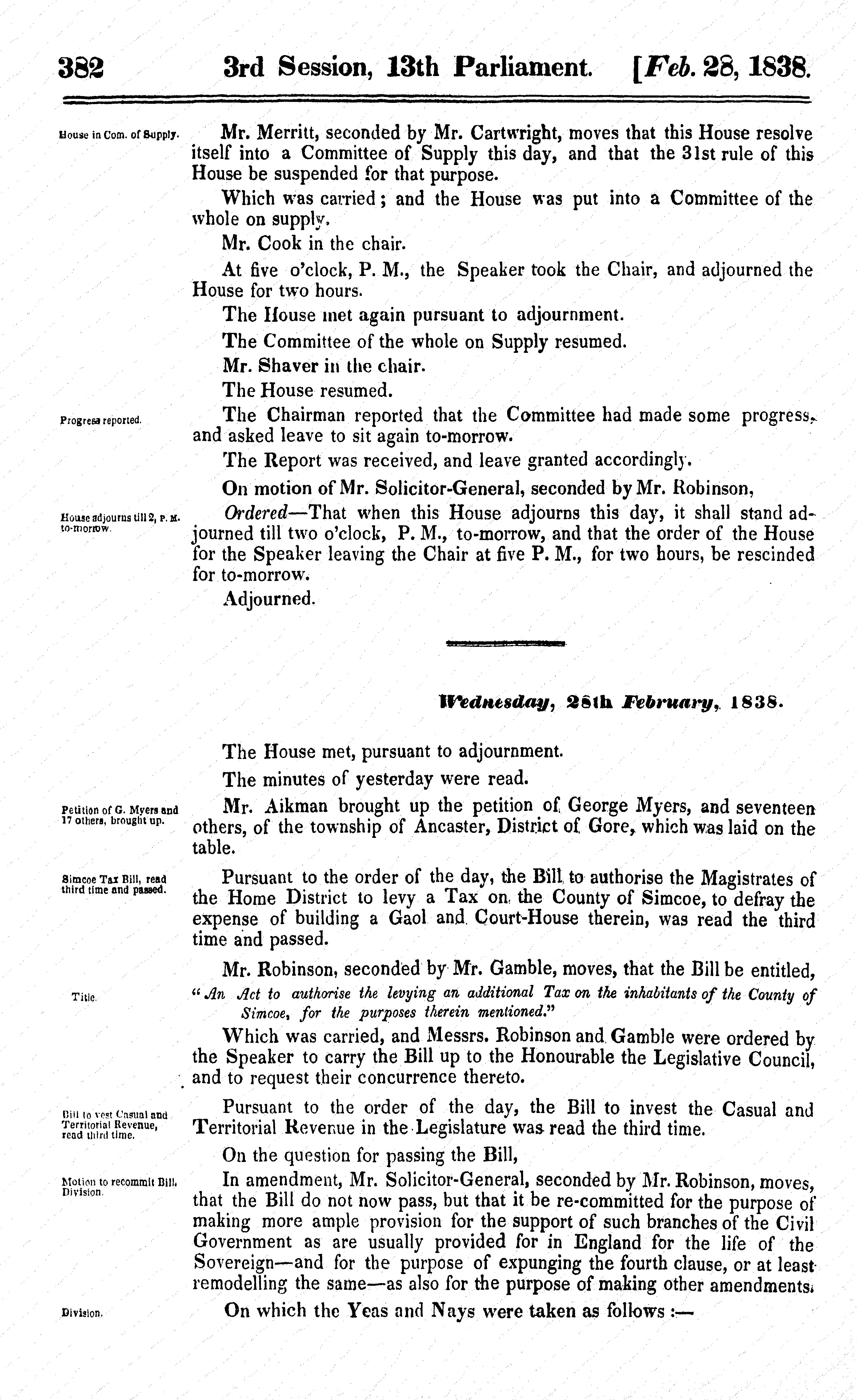 382 3rd Session, 13th Parliament. [Feb. 28, 1838.

House in Com. of Supply.

Mr. Merritt, seconded by Mr. Cartwright, moves that this House resolve itself into a Committee of Supply this day, and that the 31st rule of this House be suspended for that purpose.

Which was carried; and the House was put into a Committee of the whole on supply.

Mr. Cook in the chair.

At five o'clock, P. M., the Speaker took the Chair, and adjourned the House for two hours.

The House met again pursuant to adjournment.

The Committee of the whole on Supply resumed.

Mr. Shaver in the chair.

The House resumed.

Progress reported.

The Chairman reported that the Committee had made some progress, and asked leave to sit again to-morrow.

The Report was received, and leave granted accordingly.

On motion of Mr. Solicitor-General, seconded by Mr. Robinson,

House adjourns till 2, P. M. to-morrow.

Ordered—That when this House adjourns this day, it shall stand adjourned till two o'clock, P. M., to-morrow, and that the order of the House for the Speaker leaving the Chair at five P. M., for two hours, be rescinded for to-morrow.

Adjourned.

Wednesday, 28th February, 1838.

The House met, pursuant to adjournment.

The minutes of yesterday were read.

Petition of G. Myers and 17 others, brought up.

Mr. Aikman brought up the petition of George Myers, and seventeen others, of the township of Ancaster, District of Gore, which was laid on the table.

Simcoe Tax Bill, read third time and passed.

Pursuant to the order of the day, the Bill to authorise the Magistrates of the Home District to levy a Tax on the County of Simcoe, to defray the expense of building a Gaol and Court-House therein, was read the third time and passed.

Mr. Robinson, seconded by Mr. Gamble, moves, that the Bill be entitled,

Title.

"An Act to authorise the levying an additional Tax on the inhabitants of the County of Simcoe, for the purposes therein mentioned."

Which was carried, and Messrs. Robinson and Gamble were ordered by the Speaker to carry the Bill up to the Honourable the Legislative Council, and to request their concurrence thereto.

Bill to vest Casual and Territorial Revenue, read third time.

Pursuant to the order of the day, the Bill to invest the Casual and Territorial Revenue in the Legislature was read the third time.

On the question for passing the Bill,

Motion to recommit Bill. Division.

In amendment, Mr. Solicitor-General, seconded by Mr. Robinson, moves, that the Bill do not now pass, but that it be re-committed for the purpose of making more ample provision for the support of such branches of the Civil Government as are usually provided for in England for the life of the Sovereign—and for the purpose of expunging the fourth clause, or at least remodelling the same—as also for the purpose of making other amendments.

Division.

On which the Yeas and Nays were taken as follows :—